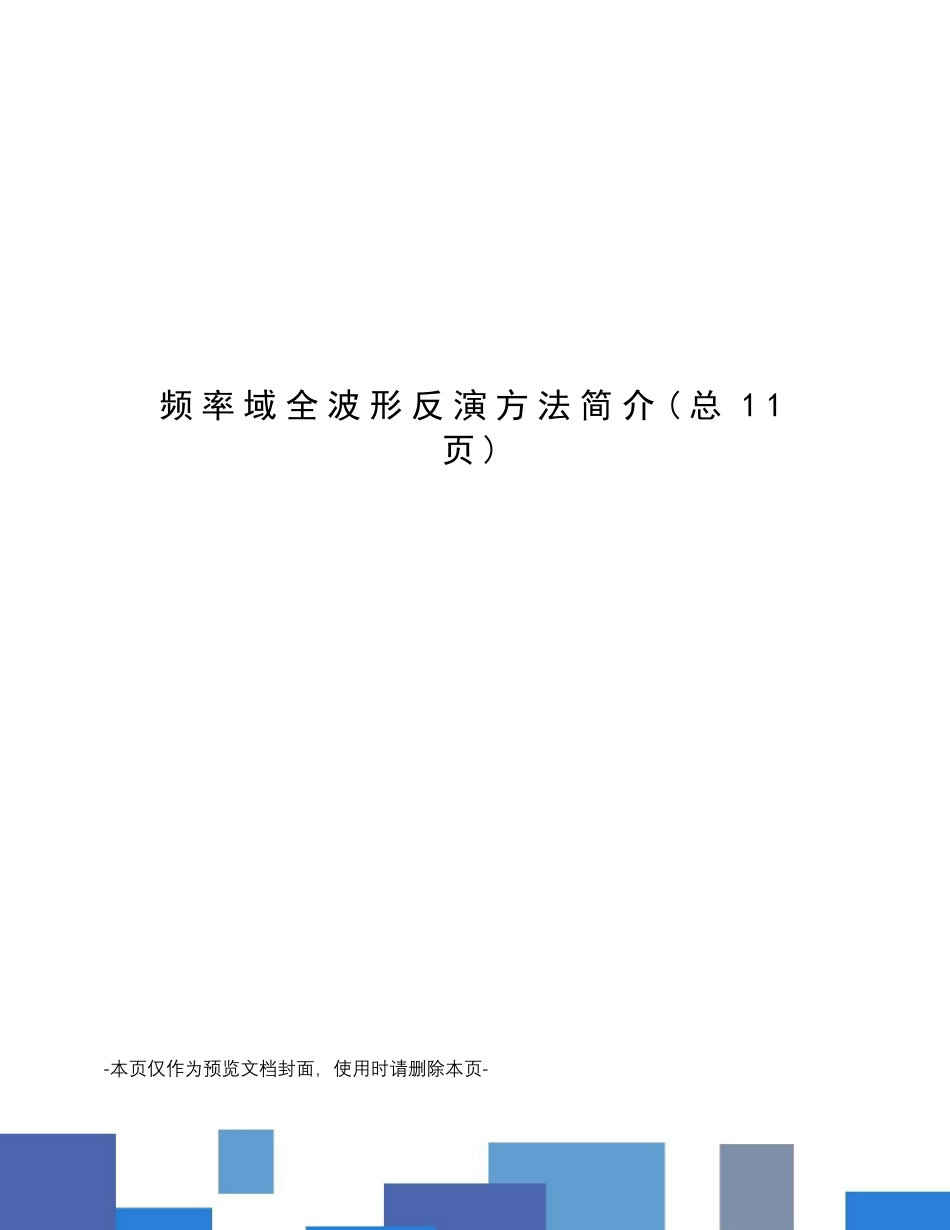 频率域全波形反演方法简介（总 11 页）

-本页仅作为预览文档封面，使用时请删除本页-